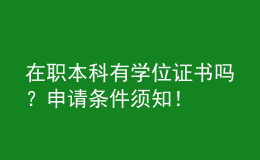 在职本科有学位证书吗？申请条件须知！